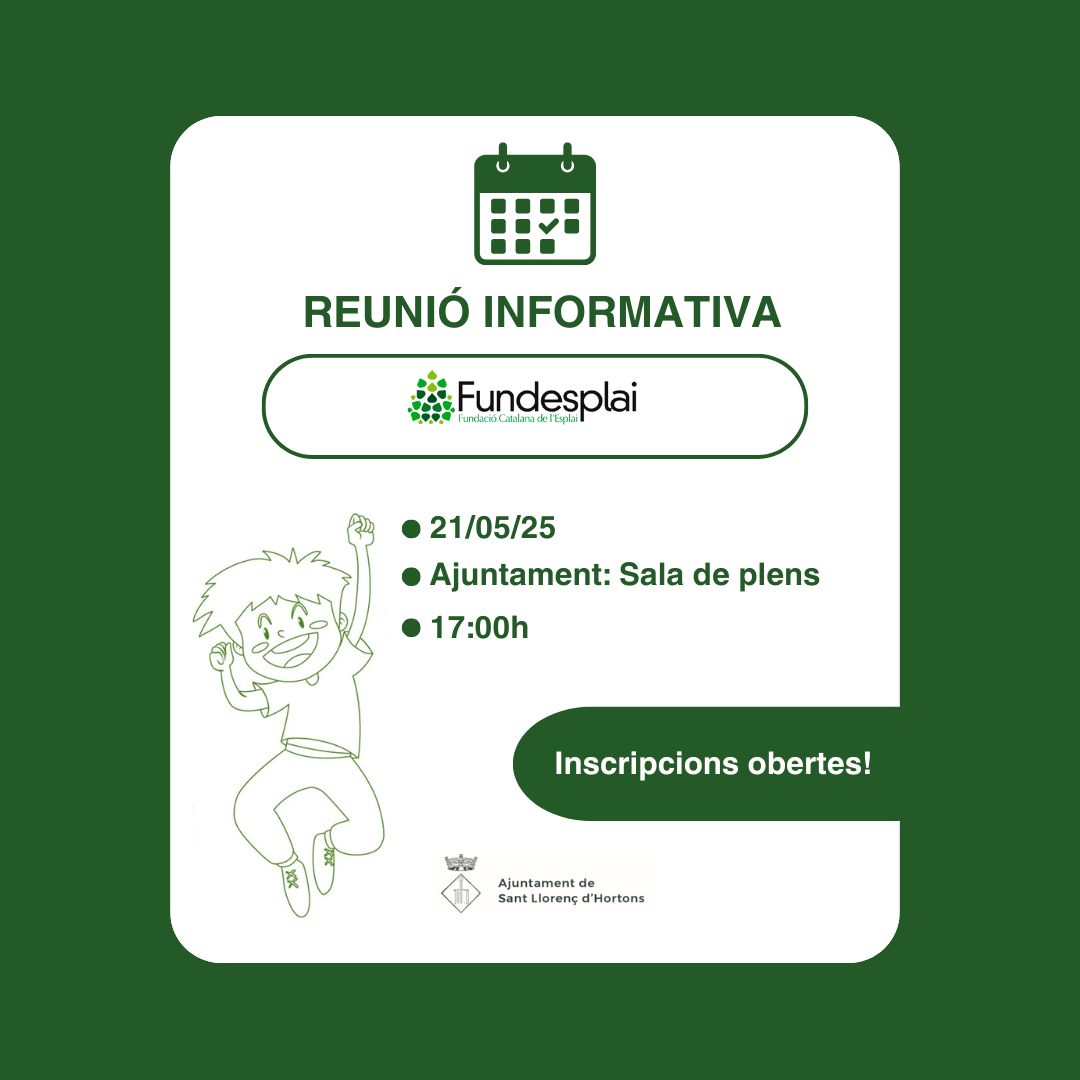 REUNIÓ INFORMATIVA

Fundesplai
Fundació Catalana de l'Esplai

● 21/05/25
● Ajuntament: Sala de plens
● 17:00h

Inscripcions obertes!

Ajuntament de
Sant Llorenç d'Hortons